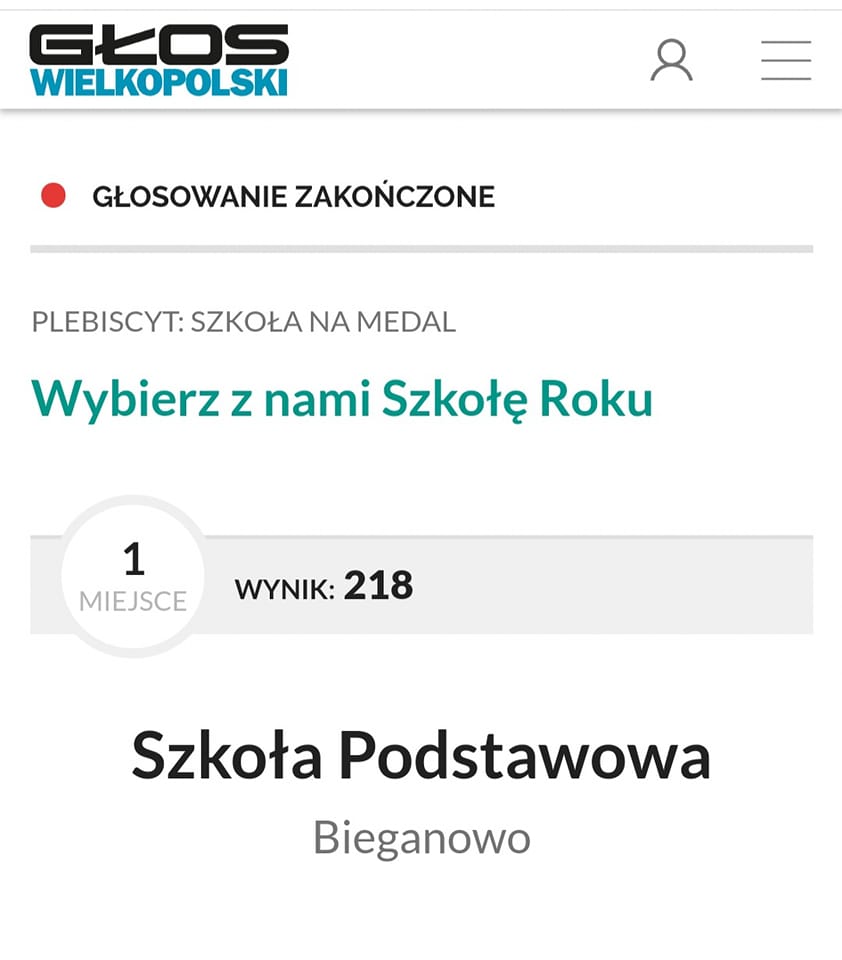 GŁOS
WIELKOPOLSKI

GŁOSOWANIE ZAKOŃCZONE

PLEBISCYT: SZKOŁA NA MEDAL

Wybierz z nami Szkołę Roku

1
MIEJSCE

WYNIK: 218

Szkoła Podstawowa

Bieganowo